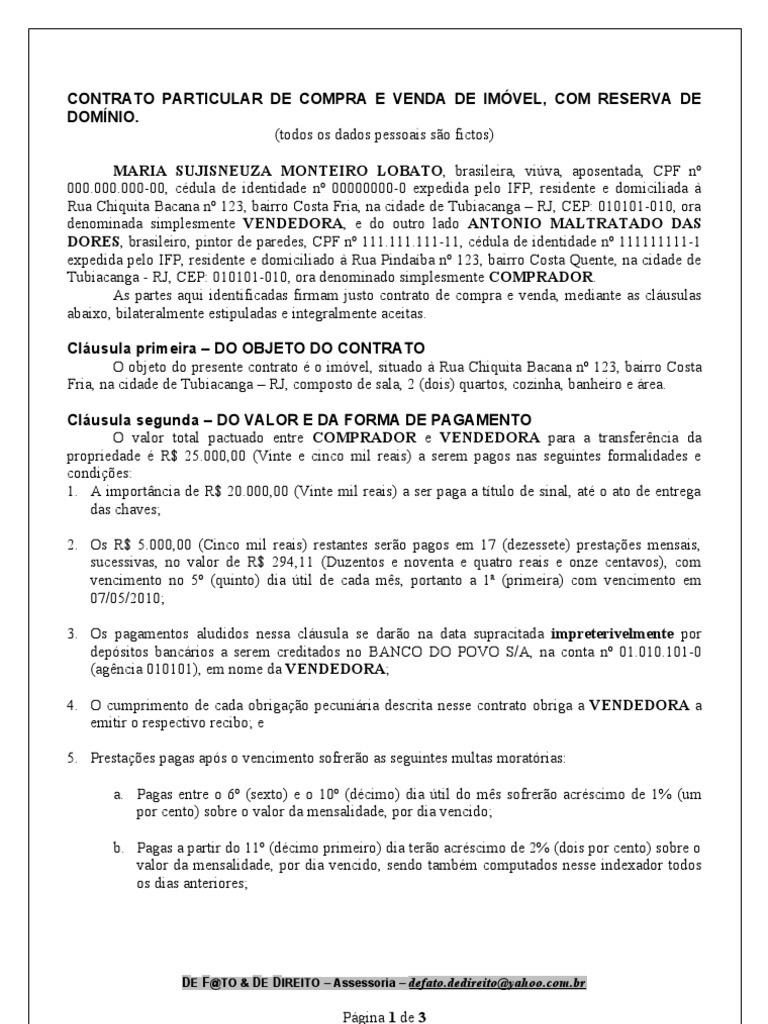 CONTRATO PARTICULAR DE COMPRA E VENDA DE IMÓVEL, COM RESERVA DE DOMÍNIO.

(todos os dados pessoais são fictos)

MARIA SUJISNEUZA MONTEIRO LOBATO, brasileira, viúva, aposentada, CPF nº 000.000.000-00, cédula de identidade nº 00000000-0 expedida pelo IFP, residente e domiciliada à Rua Chiquita Bacana nº 123, bairro Costa Fria, na cidade de Tubiacanga – RJ, CEP: 010101-010, ora denominada simplesmente VENDEDORA, e do outro lado ANTONIO MALTRATADO DAS DORES, brasileiro, pintor de paredes, CPF nº 111.111.111-11, cédula de identidade nº 111111111-1 expedida pelo IFP, residente e domiciliado à Rua Pindaíba nº 123, bairro Costa Quente, na cidade de Tubiacanga - RJ, CEP: 010101-010, ora denominado simplesmente COMPRADOR.

As partes aqui identificadas firmam justo contrato de compra e venda, mediante as cláusulas abaixo, bilateralmente estipuladas e integralmente aceitas.

Cláusula primeira – DO OBJETO DO CONTRATO

O objeto do presente contrato é o imóvel, situado à Rua Chiquita Bacana nº 123, bairro Costa Fria, na cidade de Tubiacanga – RJ, composto de sala, 2 (dois) quartos, cozinha, banheiro e área.

Cláusula segunda – DO VALOR E DA FORMA DE PAGAMENTO

O valor total pactuado entre COMPRADOR e VENDEDORA para a transferência da propriedade é R$ 25.000,00 (Vinte e cinco mil reais) a serem pagos nas seguintes formalidades e condições:

1. A importância de R$ 20.000,00 (Vinte mil reais) a ser paga a título de sinal, até o ato de entrega das chaves;

2. Os R$ 5.000,00 (Cinco mil reais) restantes serão pagos em 17 (dezessete) prestações mensais, sucessivas, no valor de R$ 294,11 (Duzentos e noventa e quatro reais e onze centavos), com vencimento no 5º (quinto) dia útil de cada mês, portanto a 1ª (primeira) com vencimento em 07/05/2010;

3. Os pagamentos aludidos nessa cláusula se darão na data supracitada impreterivelmente por depósitos bancários a serem creditados no BANCO DO POVO S/A, na conta nº 01.010.101-0 (agência 010101), em nome da VENDEDORA;

4. O cumprimento de cada obrigação pecuniária descrita nesse contrato obriga a VENDEDORA a emitir o respectivo recibo; e

5. Prestações pagas após o vencimento sofrerão as seguintes multas moratórias:

a. Pagas entre o 6º (sexto) e o 10º (décimo) dia útil do mês sofrerão acréscimo de 1% (um por cento) sobre o valor da mensalidade, por dia vencido;

b. Pagas a partir do 11º (décimo primeiro) dia terão acréscimo de 2% (dois por cento) sobre o valor da mensalidade, por dia vencido, sendo também computados nesse indexador todos os dias anteriores;

DE F@TO & DE DIREITO – Assessoria – defato.dedireito@yahoo.com.br

Página 1 de 3